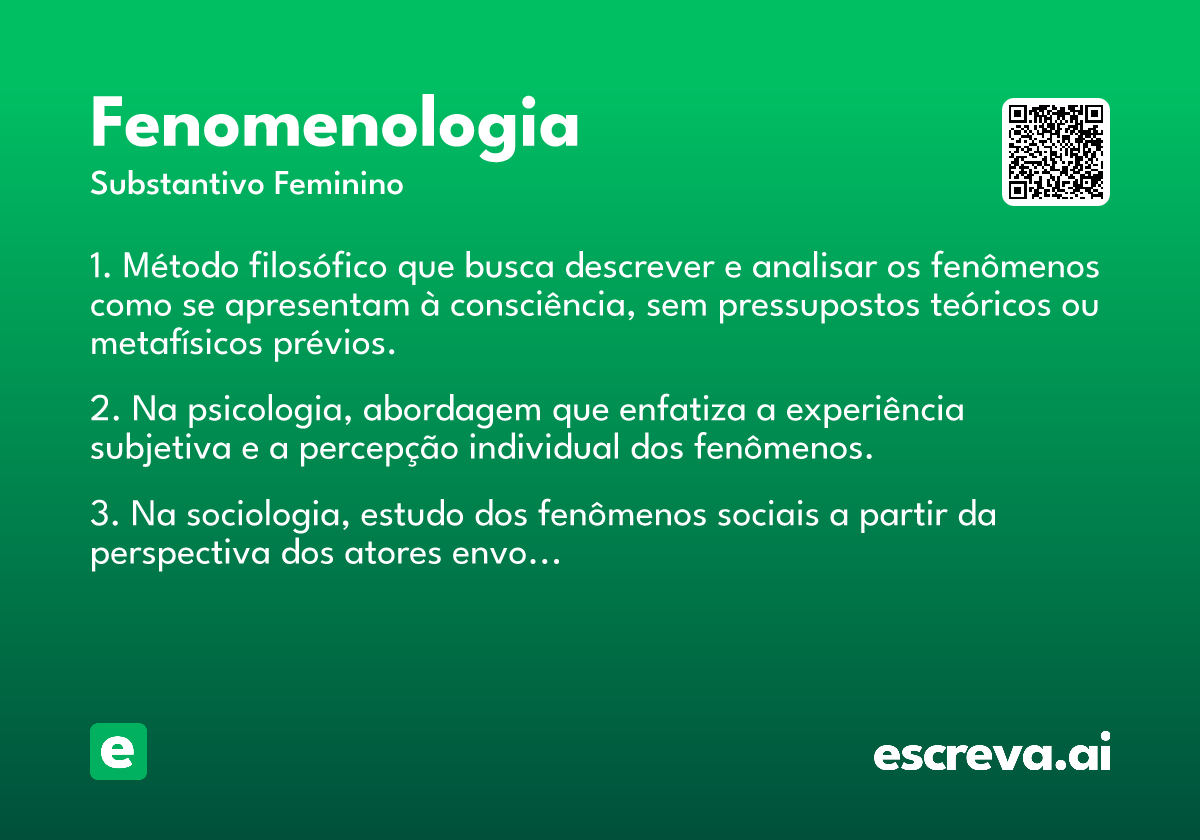 Fenomenologia
Substantivo Feminino

1. Método filosófico que busca descrever e analisar os fenômenos como se apresentam à consciência, sem pressupostos teóricos ou metafísicos prévios.

2. Na psicologia, abordagem que enfatiza a experiência subjetiva e a percepção individual dos fenômenos.

3. Na sociologia, estudo dos fenômenos sociais a partir da perspectiva dos atores envo...

e

escreva.ai